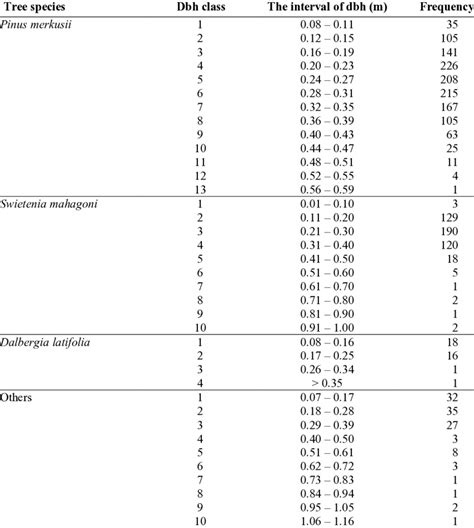 | Tree species | Dbh class | The interval of dbh (m) | Frequency |
|---|---|---|---|
| Pinus merkusii | 1 | 0.08 – 0.11 | 35 |
| | 2 | 0.12 – 0.15 | 105 |
| | 3 | 0.16 – 0.19 | 141 |
| | 4 | 0.20 – 0.23 | 226 |
| | 5 | 0.24 – 0.27 | 208 |
| | 6 | 0.28 – 0.31 | 215 |
| | 7 | 0.32 – 0.35 | 167 |
| | 8 | 0.36 – 0.39 | 105 |
| | 9 | 0.40 – 0.43 | 63 |
| | 10 | 0.44 – 0.47 | 25 |
| | 11 | 0.48 – 0.51 | 11 |
| | 12 | 0.52 – 0.55 | 4 |
| | 13 | 0.56 – 0.59 | 1 |
| Swietenia mahagoni | 1 | 0.01 – 0.10 | 3 |
| | 2 | 0.11 – 0.20 | 129 |
| | 3 | 0.21 – 0.30 | 190 |
| | 4 | 0.31 – 0.40 | 120 |
| | 5 | 0.41 – 0.50 | 18 |
| | 6 | 0.51 – 0.60 | 5 |
| | 7 | 0.61 – 0.70 | 1 |
| | 8 | 0.71 – 0.80 | 2 |
| | 9 | 0.81 – 0.90 | 1 |
| | 10 | 0.91 – 1.00 | 2 |
| Dalbergia latifolia | 1 | 0.08 – 0.16 | 18 |
| | 2 | 0.17 – 0.25 | 16 |
| | 3 | 0.26 – 0.34 | 1 |
| | 4 | > 0.35 | 1 |
| Others | 1 | 0.07 – 0.17 | 32 |
| | 2 | 0.18 – 0.28 | 35 |
| | 3 | 0.29 – 0.39 | 27 |
| | 4 | 0.40 – 0.50 | 3 |
| | 5 | 0.51 – 0.61 | 8 |
| | 6 | 0.62 – 0.72 | 3 |
| | 7 | 0.73 – 0.83 | 1 |
| | 8 | 0.84 – 0.94 | 1 |
| | 9 | 0.95 – 1.05 | 2 |
| | 10 | 1.06 – 1.16 | 1 |